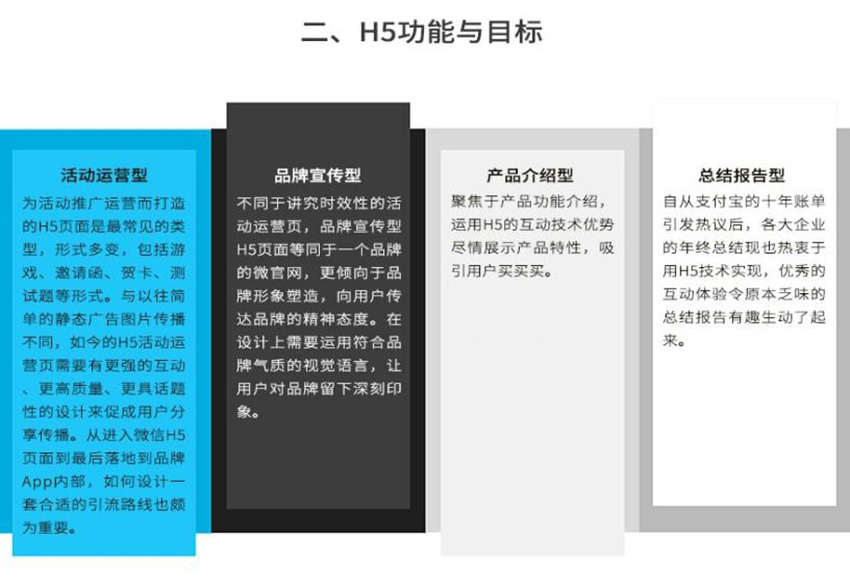 二、H5功能与目标

活动运营型

为活动推广运营而打造的H5页面是最常见的类型，形式多变，包括游戏、邀请函、贺卡、测试题等形式。与以往简单的静态广告图片传播不同，如今的H5活动运营页需要有更强的互动、更高质量、更具话题性的设计来促成用户分享传播。从进入微信H5页面到最后落地到品牌App内部，如何设计一套合适的引流路线也颇为重要。

品牌宣传型

不同于讲究时效性的活动运营页，品牌宣传型H5页面等同于一个品牌的微官网，更倾向于品牌形象塑造，向用户传达品牌的精神态度。在设计上需要运用符合品牌气质的视觉语言，让用户对品牌留下深刻印象。

产品介绍型

聚焦于产品功能介绍，运用H5的互动技术优势尽情展示产品特性，吸引用户买买买。

总结报告型

自从支付宝的十年账单引发热议后，各大企业的年终总结现也热衷于用H5技术实现，优秀的互动体验令原本乏味的总结报告有趣生动了起来。